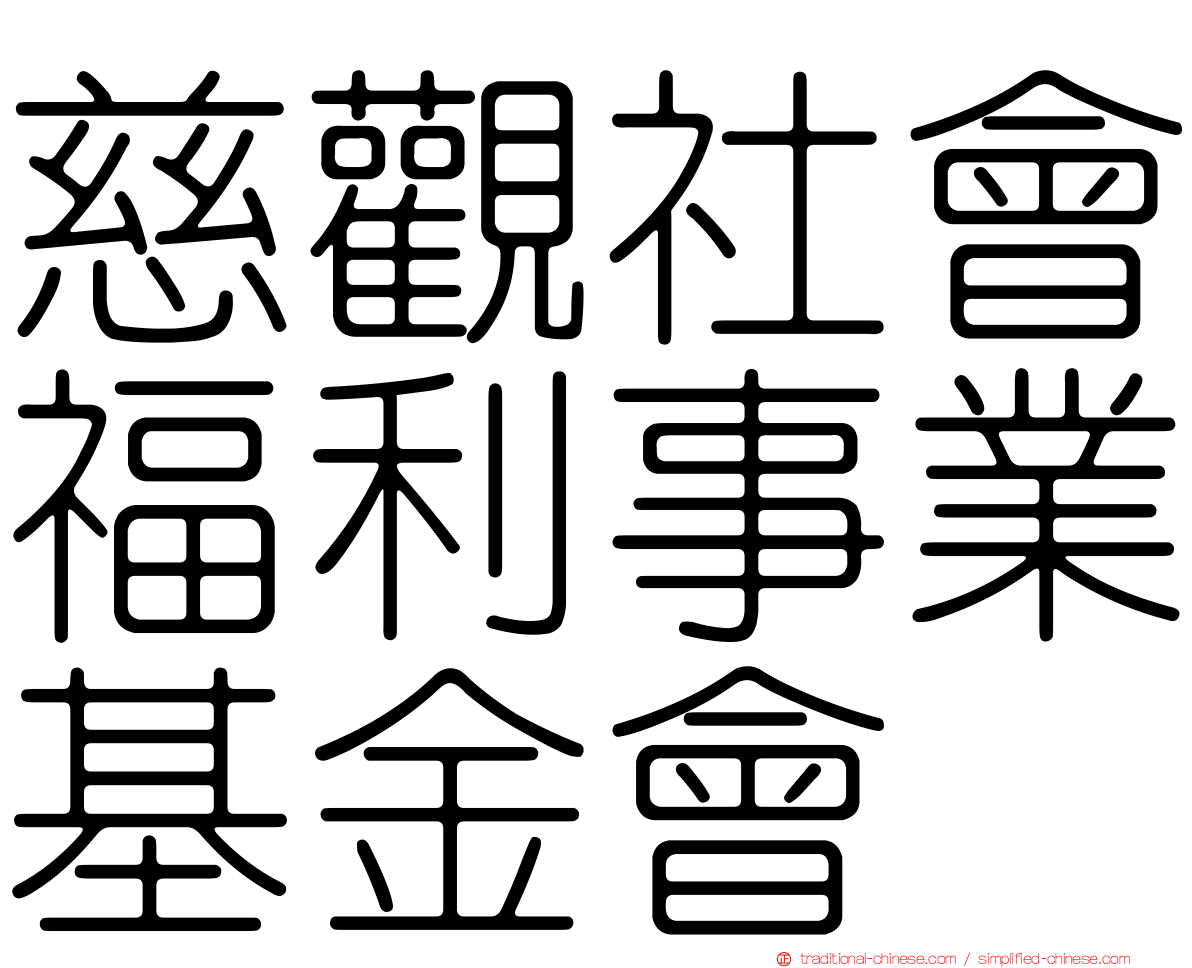 慈觀社會福利事業基金會

traditional-chinese.com / simplified-chinese.com